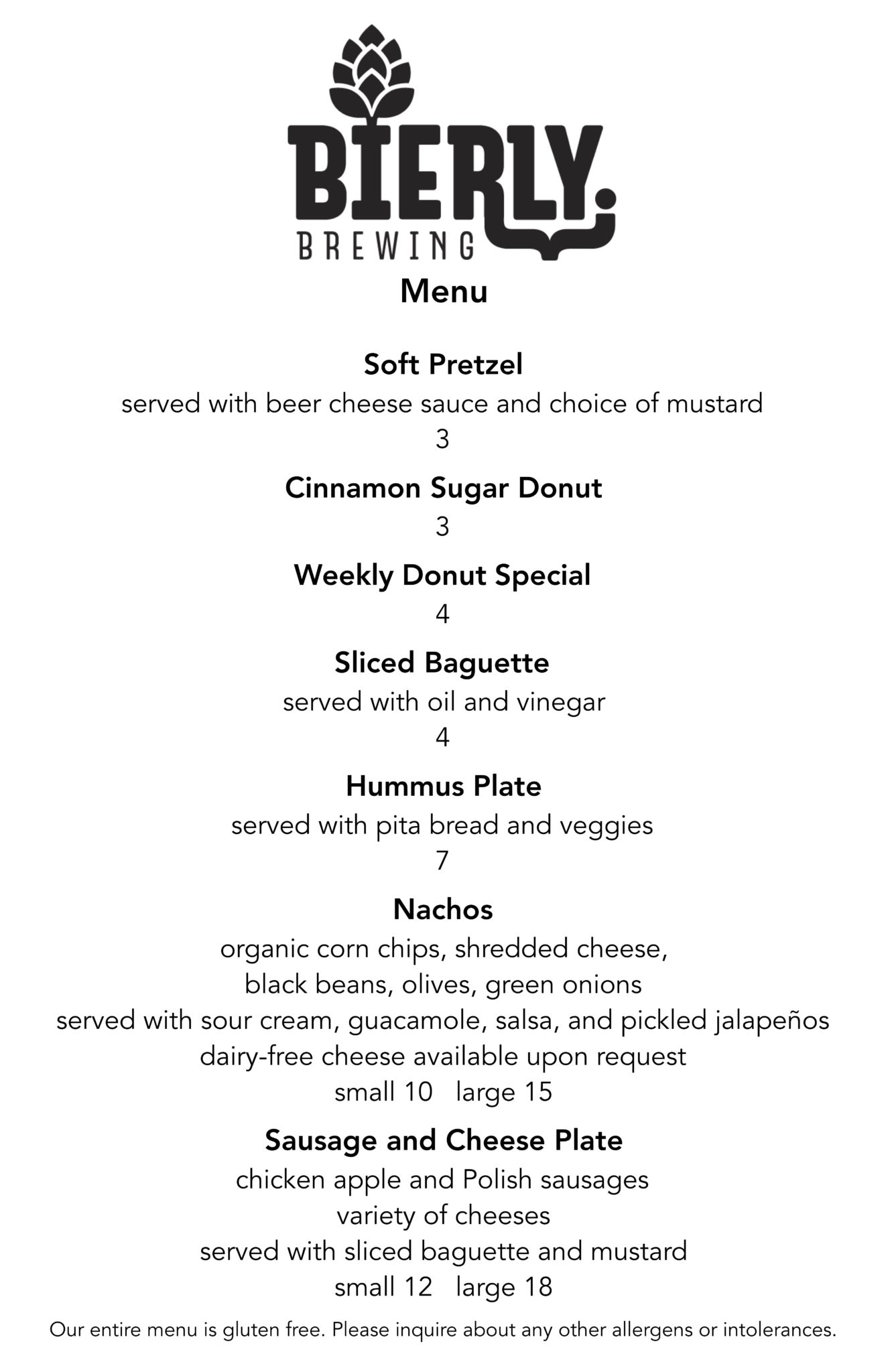 BIERLY
BREWING

Menu

Soft Pretzel
served with beer cheese sauce and choice of mustard
3

Cinnamon Sugar Donut
3

Weekly Donut Special
4

Sliced Baguette
served with oil and vinegar
4

Hummus Plate
served with pita bread and veggies
7

Nachos
organic corn chips, shredded cheese,
black beans, olives, green onions
served with sour cream, guacamole, salsa, and pickled jalapeños
dairy-free cheese available upon request
small 10 large 15

Sausage and Cheese Plate
chicken apple and Polish sausages
variety of cheeses
served with sliced baguette and mustard
small 12 large 18

Our entire menu is gluten free. Please inquire about any other allergens or intolerances.